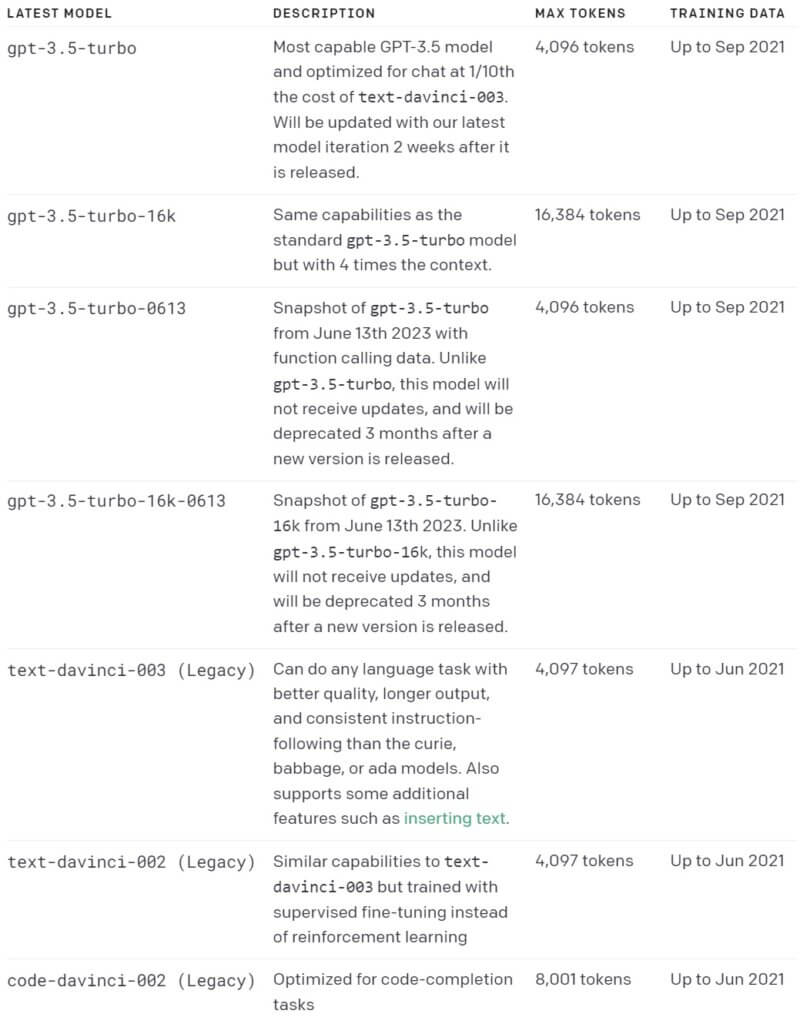 | LATEST MODEL | DESCRIPTION | MAX TOKENS | TRAINING DATA |
|---|---|---|---|
| gpt-3.5-turbo | Most capable GPT-3.5 model and optimized for chat at 1/10th the cost of text-davinci-003. Will be updated with our latest model iteration 2 weeks after it is released. | 4,096 tokens | Up to Sep 2021 |
| gpt-3.5-turbo-16k | Same capabilities as the standard gpt-3.5-turbo model but with 4 times the context. | 16,384 tokens | Up to Sep 2021 |
| gpt-3.5-turbo-0613 | Snapshot of gpt-3.5-turbo from June 13th 2023 with function calling data. Unlike gpt-3.5-turbo, this model will not receive updates, and will be deprecated 3 months after a new version is released. | 4,096 tokens | Up to Sep 2021 |
| gpt-3.5-turbo-16k-0613 | Snapshot of gpt-3.5-turbo-16k from June 13th 2023. Unlike gpt-3.5-turbo-16k, this model will not receive updates, and will be deprecated 3 months after a new version is released. | 16,384 tokens | Up to Sep 2021 |
| text-davinci-003 (Legacy) | Can do any language task with better quality, longer output, and consistent instruction-following than the curie, babbage, or ada models. Also supports some additional features such as inserting text. | 4,097 tokens | Up to Jun 2021 |
| text-davinci-002 (Legacy) | Similar capabilities to text-davinci-003 but trained with supervised fine-tuning instead of reinforcement learning | 4,097 tokens | Up to Jun 2021 |
| code-davinci-002 (Legacy) | Optimized for code-completion tasks | 8,001 tokens | Up to Jun 2021 |